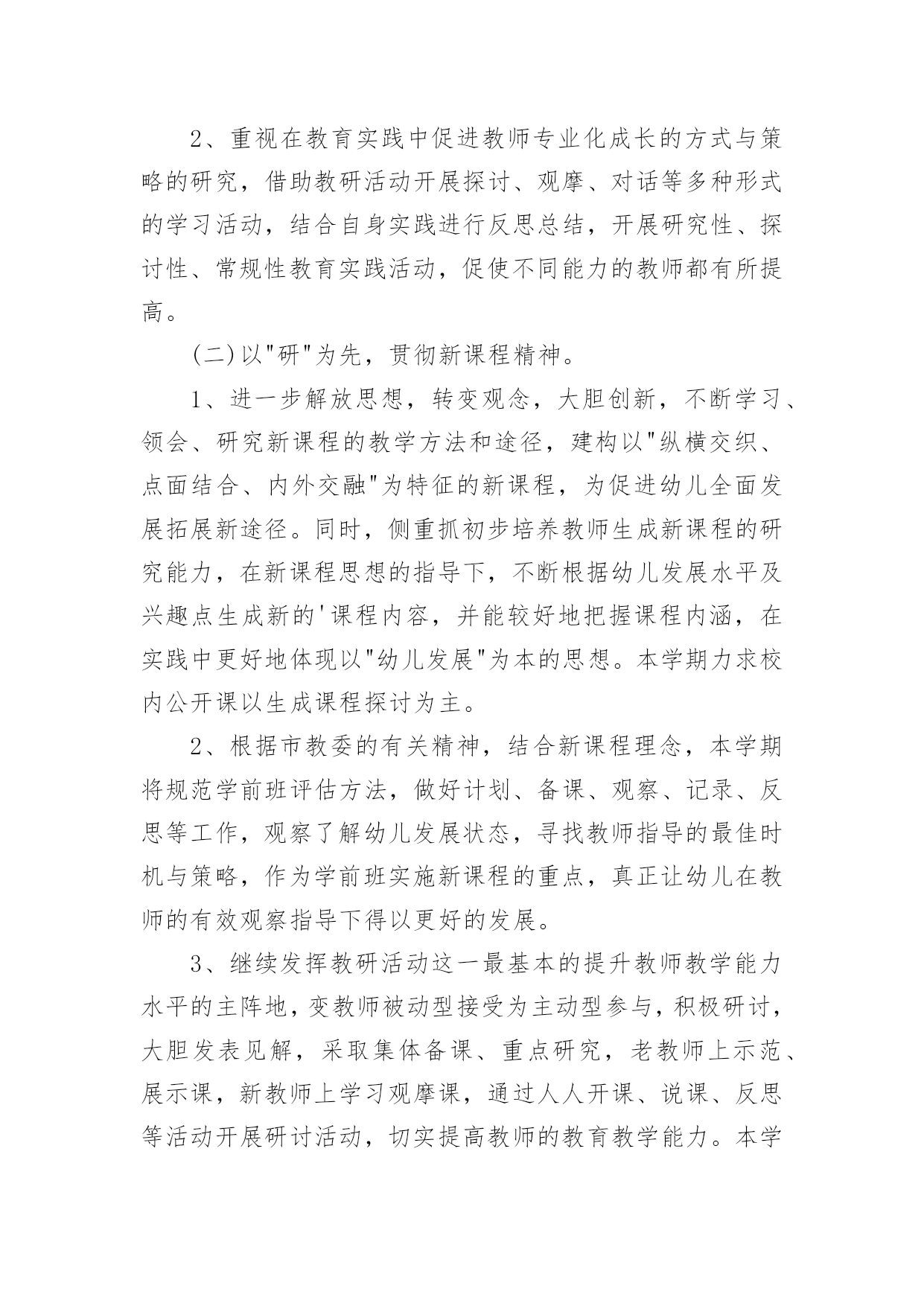 2、重视在教育实践中促进教师专业化成长的方式与策略的研究，借助教研活动开展探讨、观摩、对话等多种形式的学习活动，结合自身实践进行反思总结，开展研究性、探讨性、常规性教育实践活动，促使不同能力的教师都有所提高。

(二)以"研"为先，贯彻新课程精神。

1、进一步解放思想，转变观念，大胆创新，不断学习、领会、研究新课程的教学方法和途径，建构以"纵横交织、点面结合、内外交融"为特征的新课程，为促进幼儿全面发展拓展新途径。同时，侧重抓初步培养教师生成新课程的研究能力，在新课程思想的指导下，不断根据幼儿发展水平及兴趣点生成新的'课程内容，并能较好地把握课程内涵，在实践中更好地体现以"幼儿发展"为本的思想。本学期力求校内公开课以生成课程探讨为主。

2、根据市教委的有关精神，结合新课程理念，本学期将规范学前班评估方法，做好计划、备课、观察、记录、反思等工作，观察了解幼儿发展状态，寻找教师指导的最佳时机与策略，作为学前班实施新课程的重点，真正让幼儿在教师的有效观察指导下得以更好的发展。

3、继续发挥教研活动这一最基本的提升教师教学能力水平的主阵地，变教师被动型接受为主动型参与，积极研讨，大胆发表见解，采取集体备课、重点研究，老教师上示范、展示课，新教师上学习观摩课，通过人人开课、说课、反思等活动开展研讨活动，切实提高教师的教育教学能力。本学